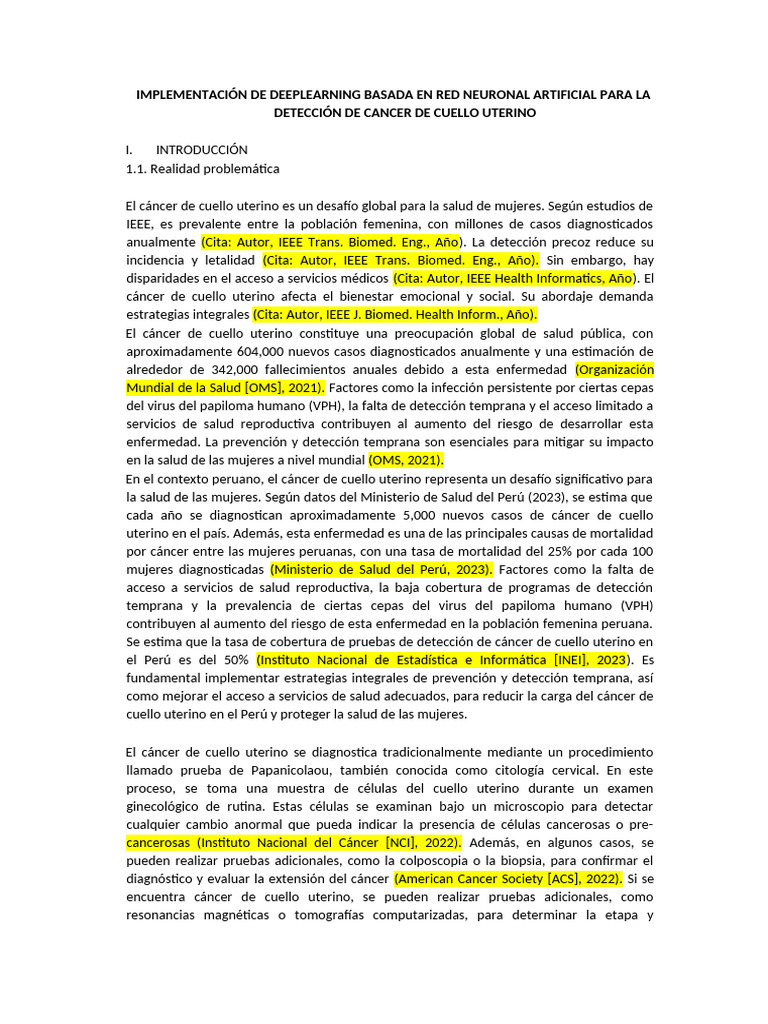 IMPLEMENTACIÓN DE DEEPLEARNING BASADA EN RED NEURONAL ARTIFICIAL PARA LA DETECCIÓN DE CANCER DE CUELLO UTERINO

I. INTRODUCCIÓN
1.1. Realidad problemática

El cáncer de cuello uterino es un desafío global para la salud de mujeres. Según estudios de IEEE, es prevalente entre la población femenina, con millones de casos diagnosticados anualmente (Cita: Autor, IEEE Trans. Biomed. Eng., Año). La detección precoz reduce su incidencia y letalidad (Cita: Autor, IEEE Trans. Biomed. Eng., Año). Sin embargo, hay disparidades en el acceso a servicios médicos (Cita: Autor, IEEE Health Informatics, Año). El cáncer de cuello uterino afecta el bienestar emocional y social. Su abordaje demanda estrategias integrales (Cita: Autor, IEEE J. Biomed. Health Inform., Año).
El cáncer de cuello uterino constituye una preocupación global de salud pública, con aproximadamente 604,000 nuevos casos diagnosticados anualmente y una estimación de alrededor de 342,000 fallecimientos anuales debido a esta enfermedad (Organización Mundial de la Salud [OMS], 2021). Factores como la infección persistente por ciertas cepas del virus del papiloma humano (VPH), la falta de detección temprana y el acceso limitado a servicios de salud reproductiva contribuyen al aumento del riesgo de desarrollar esta enfermedad. La prevención y detección temprana son esenciales para mitigar su impacto en la salud de las mujeres a nivel mundial (OMS, 2021).
En el contexto peruano, el cáncer de cuello uterino representa un desafío significativo para la salud de las mujeres. Según datos del Ministerio de Salud del Perú (2023), se estima que cada año se diagnostican aproximadamente 5,000 nuevos casos de cáncer de cuello uterino en el país. Además, esta enfermedad es una de las principales causas de mortalidad por cáncer entre las mujeres peruanas, con una tasa de mortalidad del 25% por cada 100 mujeres diagnosticadas (Ministerio de Salud del Perú, 2023). Factores como la falta de acceso a servicios de salud reproductiva, la baja cobertura de programas de detección temprana y la prevalencia de ciertas cepas del virus del papiloma humano (VPH) contribuyen al aumento del riesgo de esta enfermedad en la población femenina peruana. Se estima que la tasa de cobertura de pruebas de detección de cáncer de cuello uterino en el Perú es del 50% (Instituto Nacional de Estadística e Informática [INEI], 2023). Es fundamental implementar estrategias integrales de prevención y detección temprana, así como mejorar el acceso a servicios de salud adecuados, para reducir la carga del cáncer de cuello uterino en el Perú y proteger la salud de las mujeres.

El cáncer de cuello uterino se diagnostica tradicionalmente mediante un procedimiento llamado prueba de Papanicolaou, también conocida como citología cervical. En este proceso, se toma una muestra de células del cuello uterino durante un examen ginecológico de rutina. Estas células se examinan bajo un microscopio para detectar cualquier cambio anormal que pueda indicar la presencia de células cancerosas o precancerosas (Instituto Nacional del Cáncer [NCI], 2022). Además, en algunos casos, se pueden realizar pruebas adicionales, como la colposcopia o la biopsia, para confirmar el diagnóstico y evaluar la extensión del cáncer (American Cancer Society [ACS], 2022). Si se encuentra cáncer de cuello uterino, se pueden realizar pruebas adicionales, como resonancias magnéticas o tomografías computarizadas, para determinar la etapa y